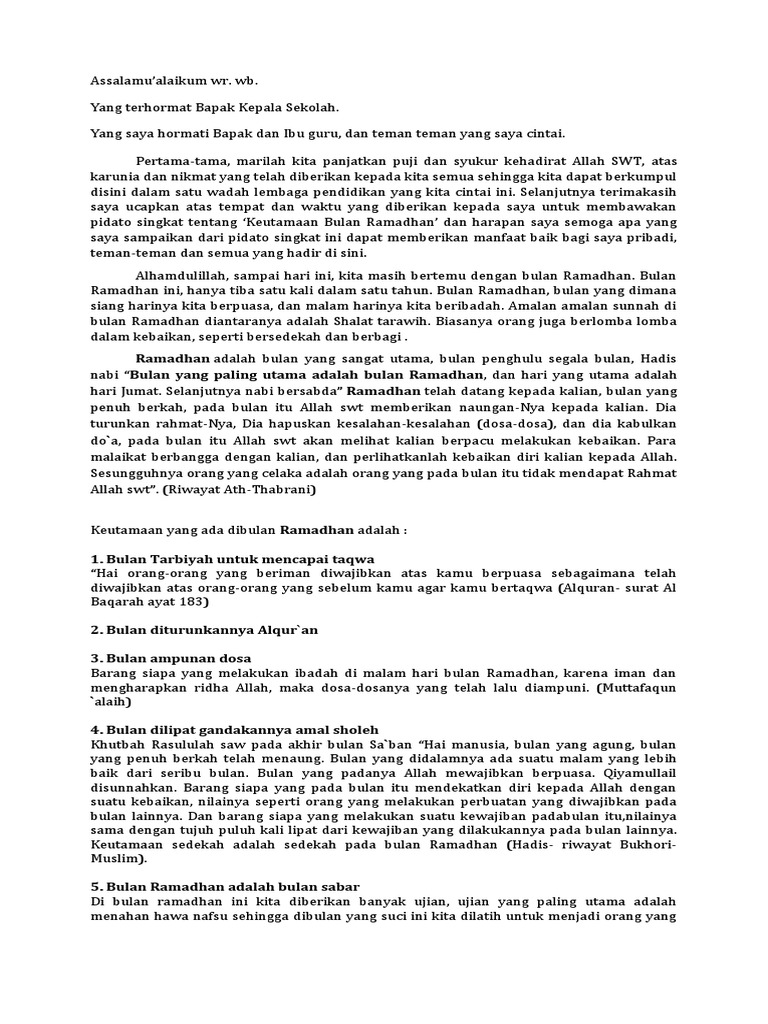 Assalamu'alaikum wr. wb.

Yang terhormat Bapak Kepala Sekolah.

Yang saya hormati Bapak dan Ibu guru, dan teman teman yang saya cintai.

Pertama-tama, marilah kita panjatkan puji dan syukur kehadirat Allah SWT, atas karunia dan nikmat yang telah diberikan kepada kita semua sehingga kita dapat berkumpul disini dalam satu wadah lembaga pendidikan yang kita cintai ini. Selanjutnya terimakasih saya ucapkan atas tempat dan waktu yang diberikan kepada saya untuk membawakan pidato singkat tentang 'Keutamaan Bulan Ramadhan' dan harapan saya semoga apa yang saya sampaikan dari pidato singkat ini dapat memberikan manfaat baik bagi saya pribadi, teman-teman dan semua yang hadir di sini.

Alhamdulillah, sampai hari ini, kita masih bertemu dengan bulan Ramadhan. Bulan Ramadhan ini, hanya tiba satu kali dalam satu tahun. Bulan Ramadhan, bulan yang dimana siang harinya kita berpuasa, dan malam harinya kita beribadah. Amalan amalan sunnah di bulan Ramadhan diantaranya adalah Shalat tarawih. Biasanya orang juga berlomba lomba dalam kebaikan, seperti bersedekah dan berbagi .

Ramadhan adalah bulan yang sangat utama, bulan penghulu segala bulan, Hadis nabi "Bulan yang paling utama adalah bulan Ramadhan, dan hari yang utama adalah hari Jumat. Selanjutnya nabi bersabda" Ramadhan telah datang kepada kalian, bulan yang penuh berkah, pada bulan itu Allah swt memberikan naungan-Nya kepada kalian. Dia turunkan rahmat-Nya, Dia hapuskan kesalahan-kesalahan (dosa-dosa), dan dia kabulkan do`a, pada bulan itu Allah swt akan melihat kalian berpacu melakukan kebaikan. Para malaikat berbangga dengan kalian, dan perlihatkanlah kebaikan diri kalian kepada Allah. Sesungguhnya orang yang celaka adalah orang yang pada bulan itu tidak mendapat Rahmat Allah swt". (Riwayat Ath-Thabrani)

Keutamaan yang ada dibulan Ramadhan adalah :

1. Bulan Tarbiyah untuk mencapai taqwa
"Hai orang-orang yang beriman diwajibkan atas kamu berpuasa sebagaimana telah diwajibkan atas orang-orang yang sebelum kamu agar kamu bertaqwa (Alquran- surat Al Baqarah ayat 183)

2. Bulan diturunkannya Alqur`an

3. Bulan ampunan dosa
Barang siapa yang melakukan ibadah di malam hari bulan Ramadhan, karena iman dan mengharapkan ridha Allah, maka dosa-dosanya yang telah lalu diampuni. (Muttafaqun `alaih)

4. Bulan dilipat gandakannya amal sholeh
Khutbah Rasululah saw pada akhir bulan Sa`ban "Hai manusia, bulan yang agung, bulan yang penuh berkah telah menaung. Bulan yang didalamnya ada suatu malam yang lebih baik dari seribu bulan. Bulan yang padanya Allah mewajibkan berpuasa. Qiyamullail disunnahkan. Barang siapa yang pada bulan itu mendekatkan diri kepada Allah dengan suatu kebaikan, nilainya seperti orang yang melakukan perbuatan yang diwajibkan pada bulan lainnya. Dan barang siapa yang melakukan suatu kewajiban padabulan itu,nilainya sama dengan tujuh puluh kali lipat dari kewajiban yang dilakukannya pada bulan lainnya. Keutamaan sedekah adalah sedekah pada bulan Ramadhan (Hadis- riwayat Bukhori-Muslim).

5. Bulan Ramadhan adalah bulan sabar
Di bulan ramadhan ini kita diberikan banyak ujian, ujian yang paling utama adalah menahan hawa nafsu sehingga dibulan yang suci ini kita dilatih untuk menjadi orang yang